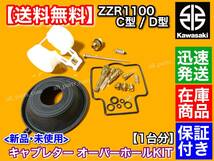 【送料無料】

ZZR1100
C型 / D型

Kawasaki

迅速発送

在庫商品

保証付き

<新品･未使用>

【1台分】

キャブレター オーバーホールKIT